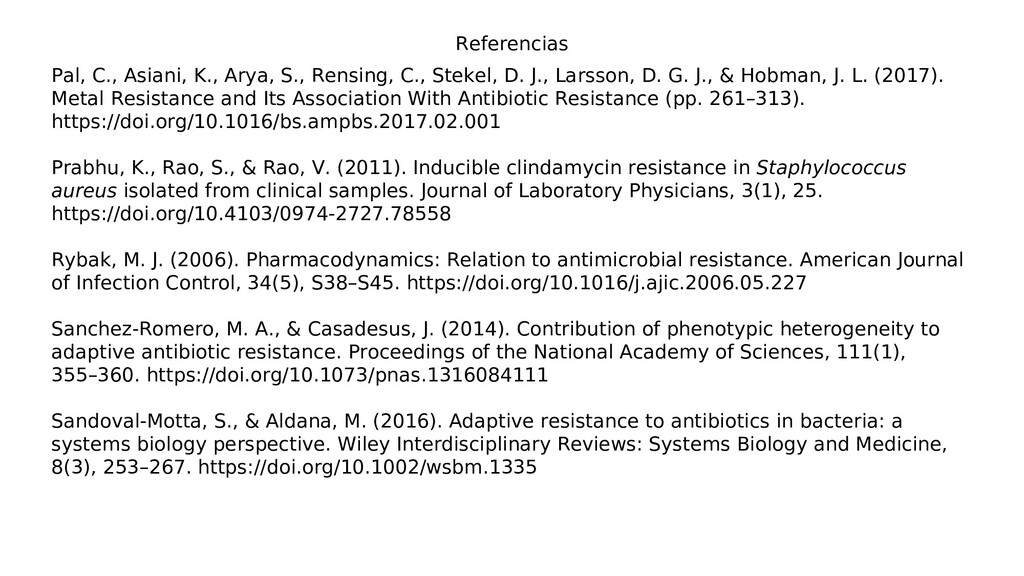 Referencias

Pal, C., Asiani, K., Arya, S., Rensing, C., Stekel, D. J., Larsson, D. G. J., & Hobman, J. L. (2017). Metal Resistance and Its Association With Antibiotic Resistance (pp. 261–313). https://doi.org/10.1016/bs.ampbs.2017.02.001

Prabhu, K., Rao, S., & Rao, V. (2011). Inducible clindamycin resistance in Staphylococcus aureus isolated from clinical samples. Journal of Laboratory Physicians, 3(1), 25. https://doi.org/10.4103/0974-2727.78558

Rybak, M. J. (2006). Pharmacodynamics: Relation to antimicrobial resistance. American Journal of Infection Control, 34(5), S38–S45. https://doi.org/10.1016/j.ajic.2006.05.227

Sanchez-Romero, M. A., & Casadesus, J. (2014). Contribution of phenotypic heterogeneity to adaptive antibiotic resistance. Proceedings of the National Academy of Sciences, 111(1), 355–360. https://doi.org/10.1073/pnas.1316084111

Sandoval-Motta, S., & Aldana, M. (2016). Adaptive resistance to antibiotics in bacteria: a systems biology perspective. Wiley Interdisciplinary Reviews: Systems Biology and Medicine, 8(3), 253–267. https://doi.org/10.1002/wsbm.1335